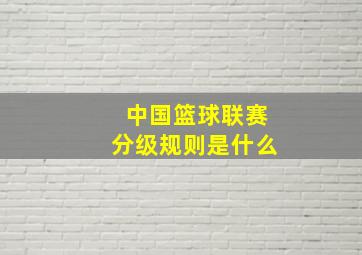 中国篮球联赛
分级规则是什么